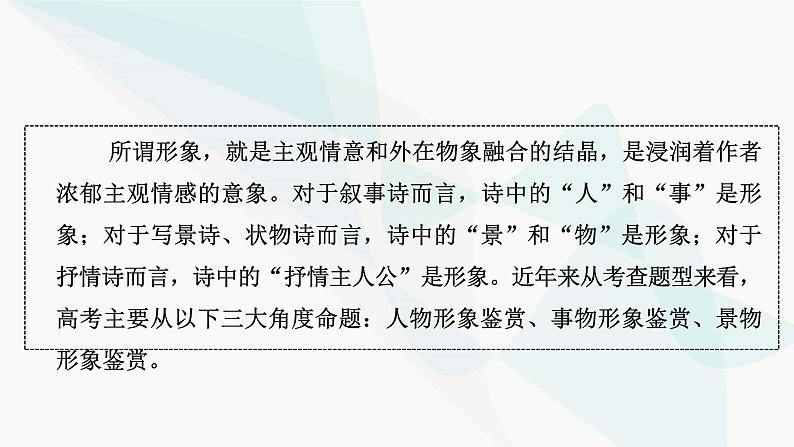 所谓形象，就是主观情意和外在物象融合的结晶，是浸润着作者浓郁主观情感的意象。对于叙事诗而言，诗中的“人”和“事”是形象；对于写景诗、状物诗而言，诗中的“景”和“物”是形象；对于抒情诗而言，诗中的“抒情主人公”是形象。近年来从考查题型来看，高考主要从以下三大角度命题：人物形象鉴赏、事物形象鉴赏、景物形象鉴赏。